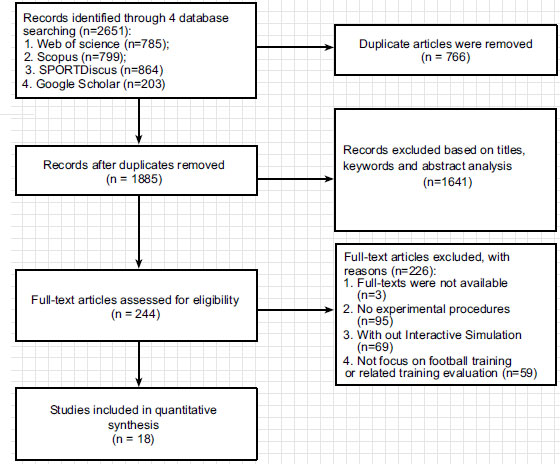 Records identified through 4 database searching (n=2651):
1. Web of science (n=785);
2. Scopus (n=799);
3. SPORTDiscus (n=864)
4. Google Scholar (n=203)

Duplicate articles were removed
(n = 766)

Records after duplicates removed
(n = 1885)

Records excluded based on titles, keywords and abstract analysis
(n=1641)

Full-text articles assessed for eligibility
(n = 244)

Full-text articles excluded, with reasons (n=226):
1. Full-texts were not available (n=3)
2. No experimental procedures (n=95)
3. With out Interactive Simulation (n=69)
4. Not focus on football training or related training evaluation (n=59)

Studies included in quantitative synthesis
(n = 18)